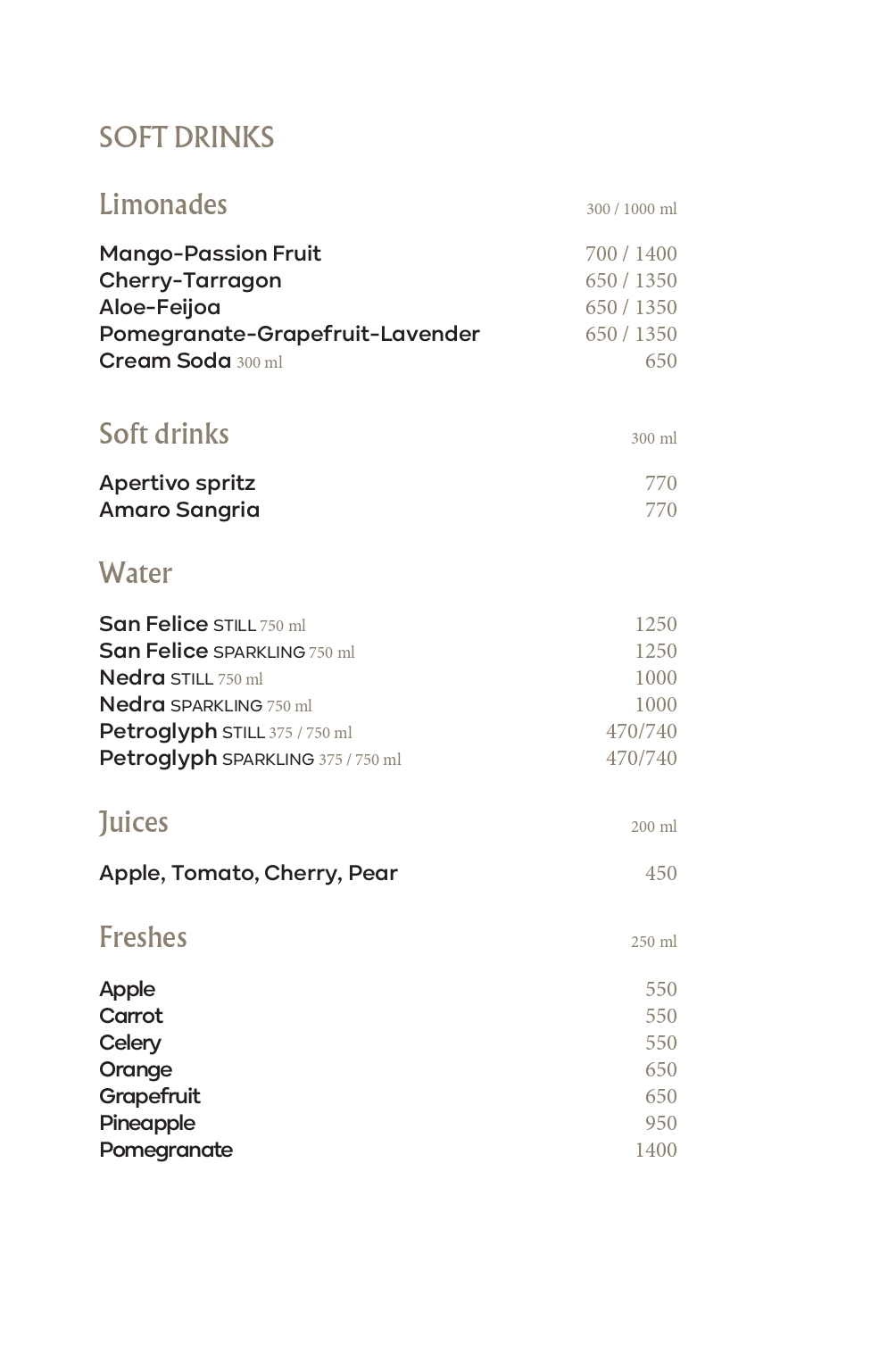 SOFT DRINKS

Limonades 300 / 1000 ml

Mango-Passion Fruit 700 / 1400
Cherry-Tarragon 650 / 1350
Aloe-Feijoa 650 / 1350
Pomegranate-Grapefruit-Lavender 650 / 1350
Cream Soda 300 ml 650

Soft drinks 300 ml

Apertivo spritz 770
Amaro Sangria 770

Water

San Felice STILL 750 ml 1250
San Felice SPARKLING 750 ml 1250
Nedra STILL 750 ml 1000
Nedra SPARKLING 750 ml 1000
Petroglyph STILL 375 / 750 ml 470/740
Petroglyph SPARKLING 375 / 750 ml 470/740

Juices 200 ml

Apple, Tomato, Cherry, Pear 450

Freshes 250 ml

Apple 550
Carrot 550
Celery 550
Orange 650
Grapefruit 650
Pineapple 950
Pomegranate 1400